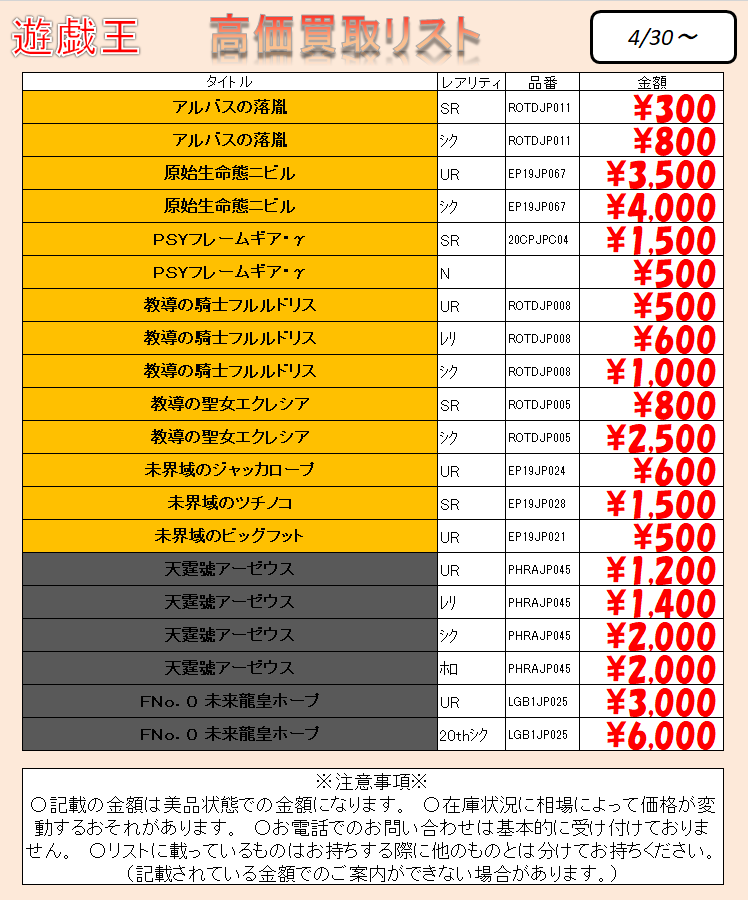 遊戯王 高価買取リスト 4/30～

| タイトル | レアリティ | 品番 | 金額 |
|---|---|---|---|
| アルバスの落胤 | SR | ROTDJP011 | ¥300 |
| アルバスの落胤 | シク | ROTDJP011 | ¥800 |
| 原始生命態ニビル | UR | EP19JP067 | ¥3,500 |
| 原始生命態ニビル | シク | EP19JP067 | ¥4,000 |
| PSYフレームギア・γ | SR | 20CPJPC04 | ¥1,500 |
| PSYフレームギア・γ | N | | ¥500 |
| 教導の騎士フルルドリス | UR | ROTDJP008 | ¥500 |
| 教導の騎士フルルドリス | レリ | ROTDJP008 | ¥600 |
| 教導の騎士フルルドリス | シク | ROTDJP008 | ¥1,000 |
| 教導の聖女エクレシア | SR | ROTDJP005 | ¥800 |
| 教導の聖女エクレシア | シク | ROTDJP005 | ¥2,500 |
| 未界域のジャッカロープ | UR | EP19JP024 | ¥600 |
| 未界域のツチノコ | SR | EP19JP028 | ¥1,500 |
| 未界域のビッグフット | UR | EP19JP021 | ¥500 |
| 天霆號アーゼウス | UR | PHRAJP045 | ¥1,200 |
| 天霆號アーゼウス | レリ | PHRAJP045 | ¥1,400 |
| 天霆號アーゼウス | シク | PHRAJP045 | ¥2,000 |
| 天霆號アーゼウス | ホロ | PHRAJP045 | ¥2,000 |
| FNo. 0 未来龍皇ホープ | UR | LGB1JP025 | ¥3,000 |
| FNo. 0 未来龍皇ホープ | 20thシク | LGB1JP025 | ¥6,000 |

※注意事項※
○記載の金額は美品状態での金額になります。 ○在庫状況に相場によって価格が変動するおそれがあります。 ○お電話でのお問い合わせは基本的に受け付けておりません。 ○リストに載っているものはお持ちする際に他のものとは分けてお持ちください。
（記載されている金額でのご案内ができない場合があります。）